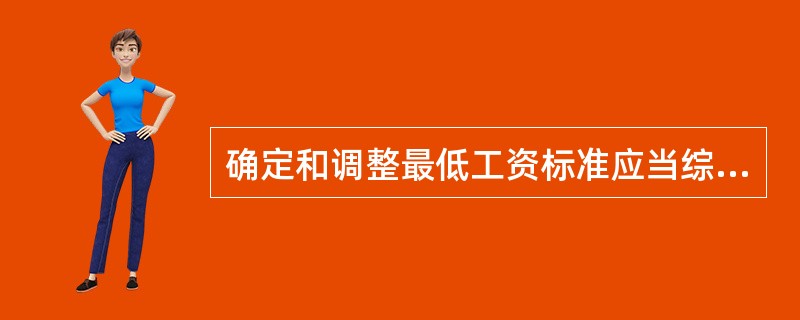 确定和调整最低工资标准应当综...